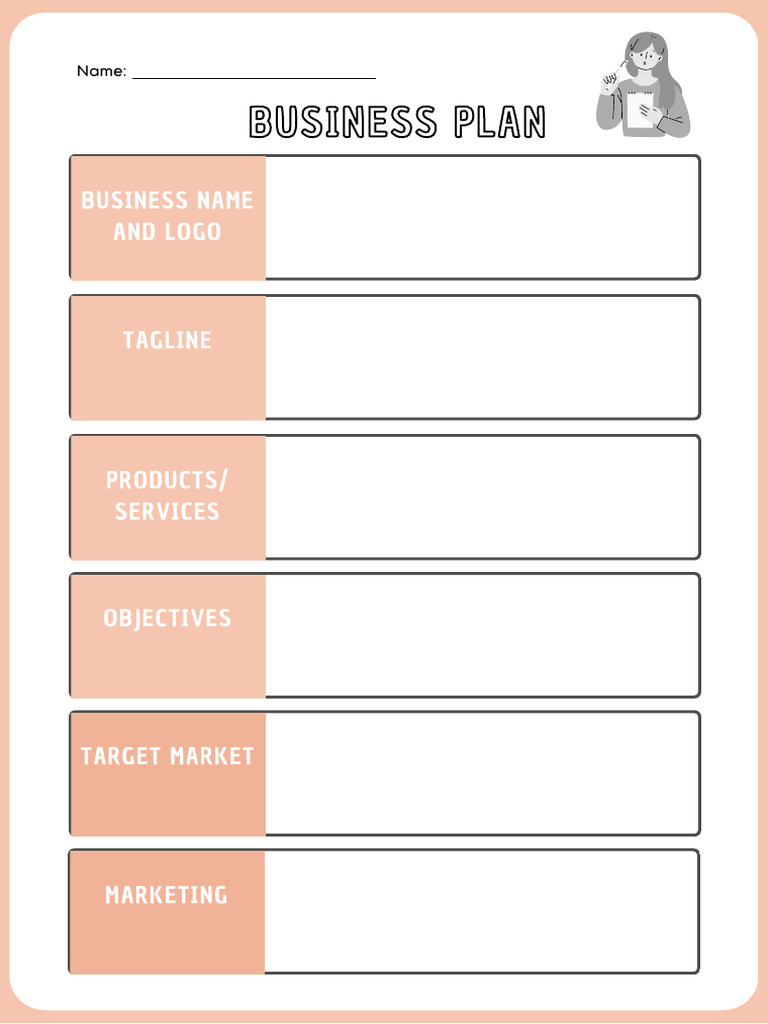 Name: ____

BUSINESS PLAN

BUSINESS NAME AND LOGO

TAGLINE

PRODUCTS/ SERVICES

OBJECTIVES

TARGET MARKET

MARKETING